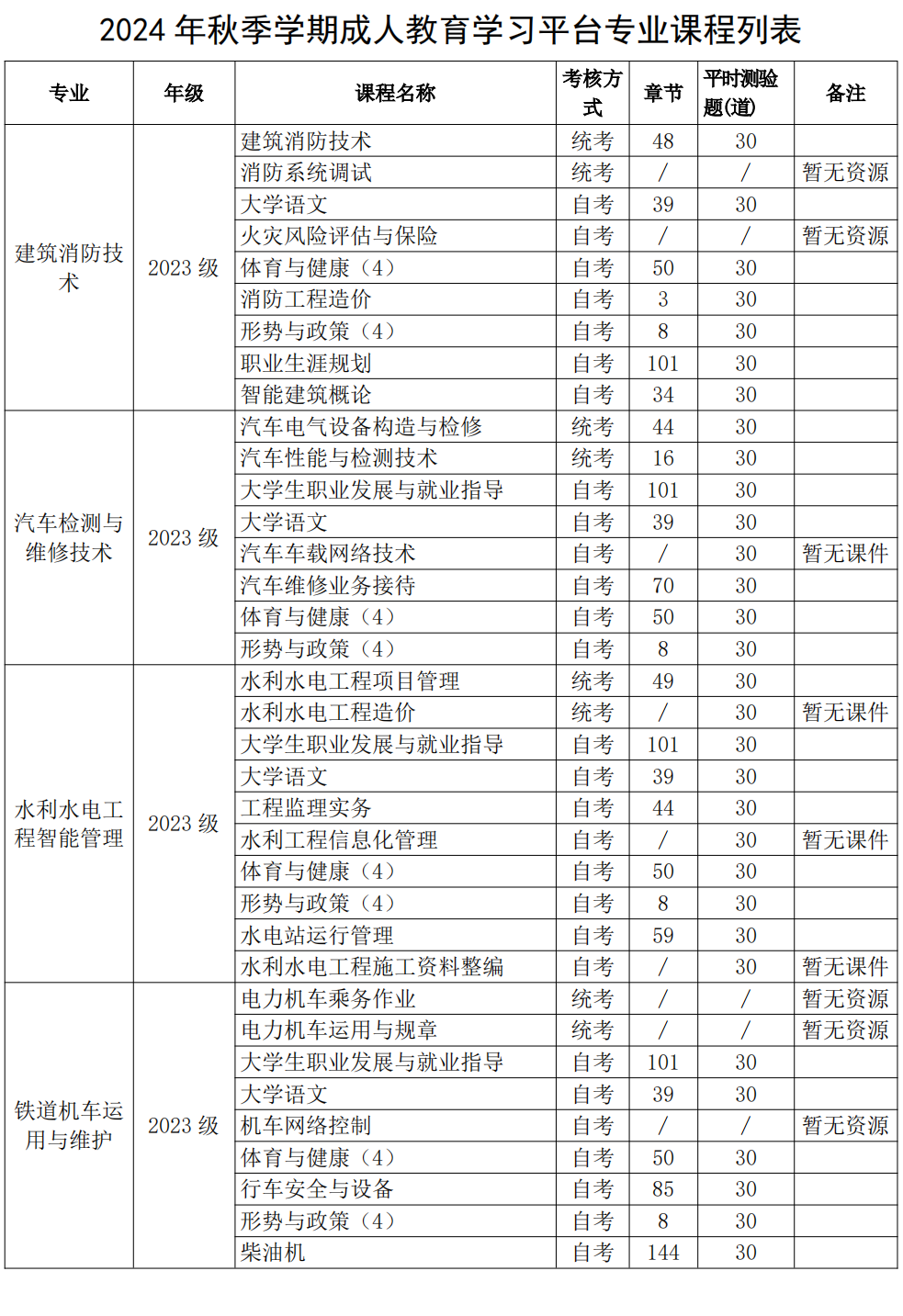 2024 年秋季学期成人教育学习平台专业课程列表

| 专业 | 年级 | 课程名称 | 考核方式 | 章节 | 平时测验题(道) | 备注 |
|---|---|---|---|---|---|---|
| 建筑消防技术 | 2023 级 | 建筑消防技术 | 统考 | 48 | 30 | |
| | | 消防系统调试 | 统考 | / | / | 暂无资源 |
| | | 大学语文 | 自考 | 39 | 30 | |
| | | 火灾风险评估与保险 | 自考 | / | / | 暂无资源 |
| | | 体育与健康（4） | 自考 | 50 | 30 | |
| | | 消防工程造价 | 自考 | 3 | 30 | |
| | | 形势与政策（4） | 自考 | 8 | 30 | |
| | | 职业生涯规划 | 自考 | 101 | 30 | |
| | | 智能建筑概论 | 自考 | 34 | 30 | |
| 汽车检测与维修技术 | 2023 级 | 汽车电气设备构造与检修 | 统考 | 44 | 30 | |
| | | 汽车性能与检测技术 | 统考 | 16 | 30 | |
| | | 大学生职业发展与就业指导 | 自考 | 101 | 30 | |
| | | 大学语文 | 自考 | 39 | 30 | |
| | | 汽车车载网络技术 | 自考 | / | 30 | 暂无课件 |
| | | 汽车维修业务接待 | 自考 | 70 | 30 | |
| | | 体育与健康（4） | 自考 | 50 | 30 | |
| | | 形势与政策（4） | 自考 | 8 | 30 | |
| 水利水电工程智能管理 | 2023 级 | 水利水电工程项目管理 | 统考 | 49 | 30 | |
| | | 水利水电工程造价 | 统考 | / | 30 | 暂无课件 |
| | | 大学生职业发展与就业指导 | 自考 | 101 | 30 | |
| | | 大学语文 | 自考 | 39 | 30 | |
| | | 工程监理实务 | 自考 | 44 | 30 | |
| | | 水利工程信息化管理 | 自考 | / | 30 | 暂无课件 |
| | | 体育与健康（4） | 自考 | 50 | 30 | |
| | | 形势与政策（4） | 自考 | 8 | 30 | |
| | | 水电站运行管理 | 自考 | 59 | 30 | |
| | | 水利水电工程施工资料整编 | 自考 | / | 30 | 暂无课件 |
| 铁道机车运用与维护 | 2023 级 | 电力机车乘务作业 | 统考 | / | / | 暂无资源 |
| | | 电力机车运用与规章 | 统考 | / | / | 暂无资源 |
| | | 大学生职业发展与就业指导 | 自考 | 101 | 30 | |
| | | 大学语文 | 自考 | 39 | 30 | |
| | | 机车网络控制 | 自考 | / | / | 暂无资源 |
| | | 体育与健康（4） | 自考 | 50 | 30 | |
| | | 行车安全与设备 | 自考 | 85 | 30 | |
| | | 形势与政策（4） | 自考 | 8 | 30 | |
| | | 柴油机 | 自考 | 144 | 30 | |